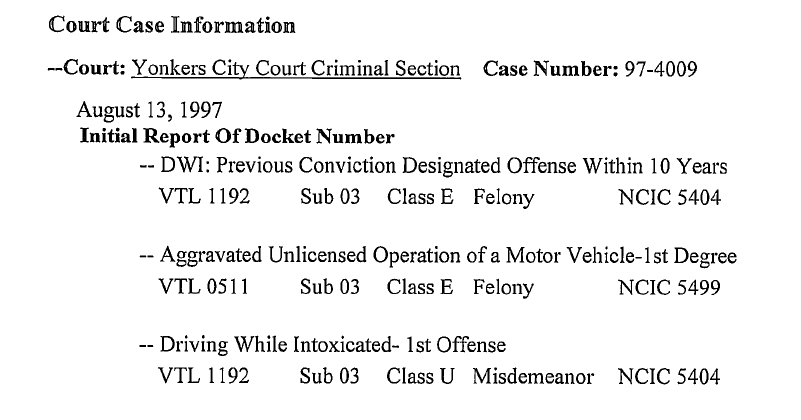 Court Case Information

--Court: Yonkers City Court Criminal Section Case Number: 97-4009

August 13, 1997
Initial Report Of Docket Number

-- DWI: Previous Conviction Designated Offense Within 10 Years
VTL 1192 Sub 03 Class E Felony NCIC 5404

-- Aggravated Unlicensed Operation of a Motor Vehicle-1st Degree
VTL 0511 Sub 03 Class E Felony NCIC 5499

-- Driving While Intoxicated- 1st Offense
VTL 1192 Sub 03 Class U Misdemeanor NCIC 5404